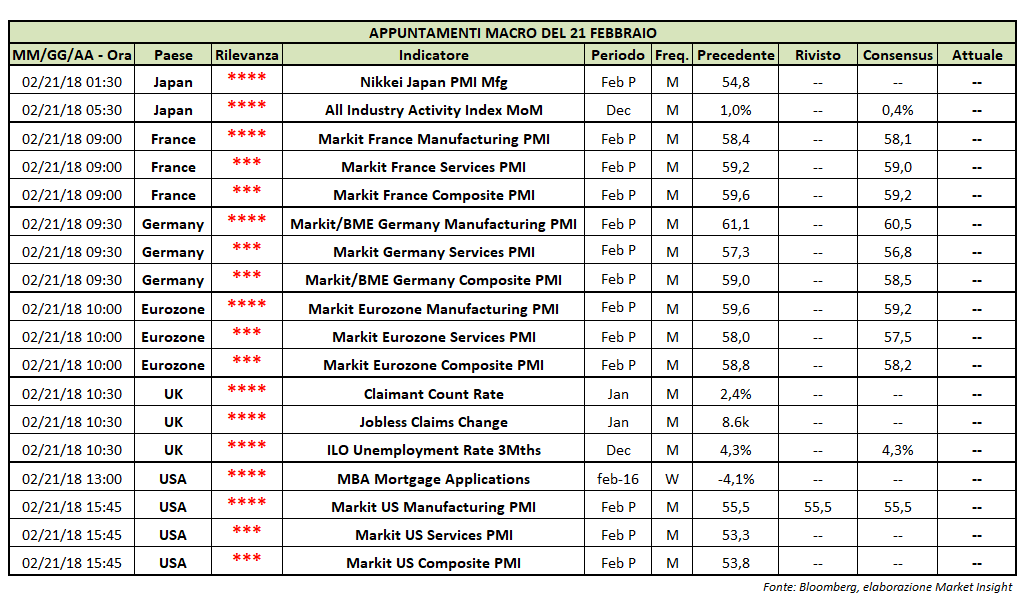 APPUNTAMENTI MACRO DEL 21 FEBBRAIO

| MM/GG/AA - Ora | Paese | Rilevanza | Indicatore | Periodo | Freq. | Precedente | Rivisto | Consensus | Attuale |
|---|---|---|---|---|---|---|---|---|---|
| 02/21/18 01:30 | Japan | **** | Nikkei Japan PMI Mfg | Feb P | M | 54,8 | -- | -- | -- |
| 02/21/18 05:30 | Japan | **** | All Industry Activity Index MoM | Dec | M | 1,0% | -- | 0,4% | -- |
| 02/21/18 09:00 | France | **** | Markit France Manufacturing PMI | Feb P | M | 58,4 | -- | 58,1 | -- |
| 02/21/18 09:00 | France | *** | Markit France Services PMI | Feb P | M | 59,2 | -- | 59,0 | -- |
| 02/21/18 09:00 | France | *** | Markit France Composite PMI | Feb P | M | 59,6 | -- | 59,2 | -- |
| 02/21/18 09:30 | Germany | **** | Markit/BME Germany Manufacturing PMI | Feb P | M | 61,1 | -- | 60,5 | -- |
| 02/21/18 09:30 | Germany | *** | Markit Germany Services PMI | Feb P | M | 57,3 | -- | 56,8 | -- |
| 02/21/18 09:30 | Germany | *** | Markit/BME Germany Composite PMI | Feb P | M | 59,0 | -- | 58,5 | -- |
| 02/21/18 10:00 | Eurozone | **** | Markit Eurozone Manufacturing PMI | Feb P | M | 59,6 | -- | 59,2 | -- |
| 02/21/18 10:00 | Eurozone | *** | Markit Eurozone Services PMI | Feb P | M | 58,0 | -- | 57,5 | -- |
| 02/21/18 10:00 | Eurozone | *** | Markit Eurozone Composite PMI | Feb P | M | 58,8 | -- | 58,2 | -- |
| 02/21/18 10:30 | UK | **** | Claimant Count Rate | Jan | M | 2,4% | -- | -- | -- |
| 02/21/18 10:30 | UK | **** | Jobless Claims Change | Jan | M | 8.6k | -- | -- | -- |
| 02/21/18 10:30 | UK | **** | ILO Unemployment Rate 3Mths | Dec | M | 4,3% | -- | 4,3% | -- |
| 02/21/18 13:00 | USA | **** | MBA Mortgage Applications | feb-16 | W | -4,1% | -- | -- | -- |
| 02/21/18 15:45 | USA | **** | Markit US Manufacturing PMI | Feb P | M | 55,5 | 55,5 | 55,5 | -- |
| 02/21/18 15:45 | USA | *** | Markit US Services PMI | Feb P | M | 53,3 | -- | -- | -- |
| 02/21/18 15:45 | USA | *** | Markit US Composite PMI | Feb P | M | 53,8 | -- | -- | -- |

Fonte: Bloomberg, elaborazione Market Insight